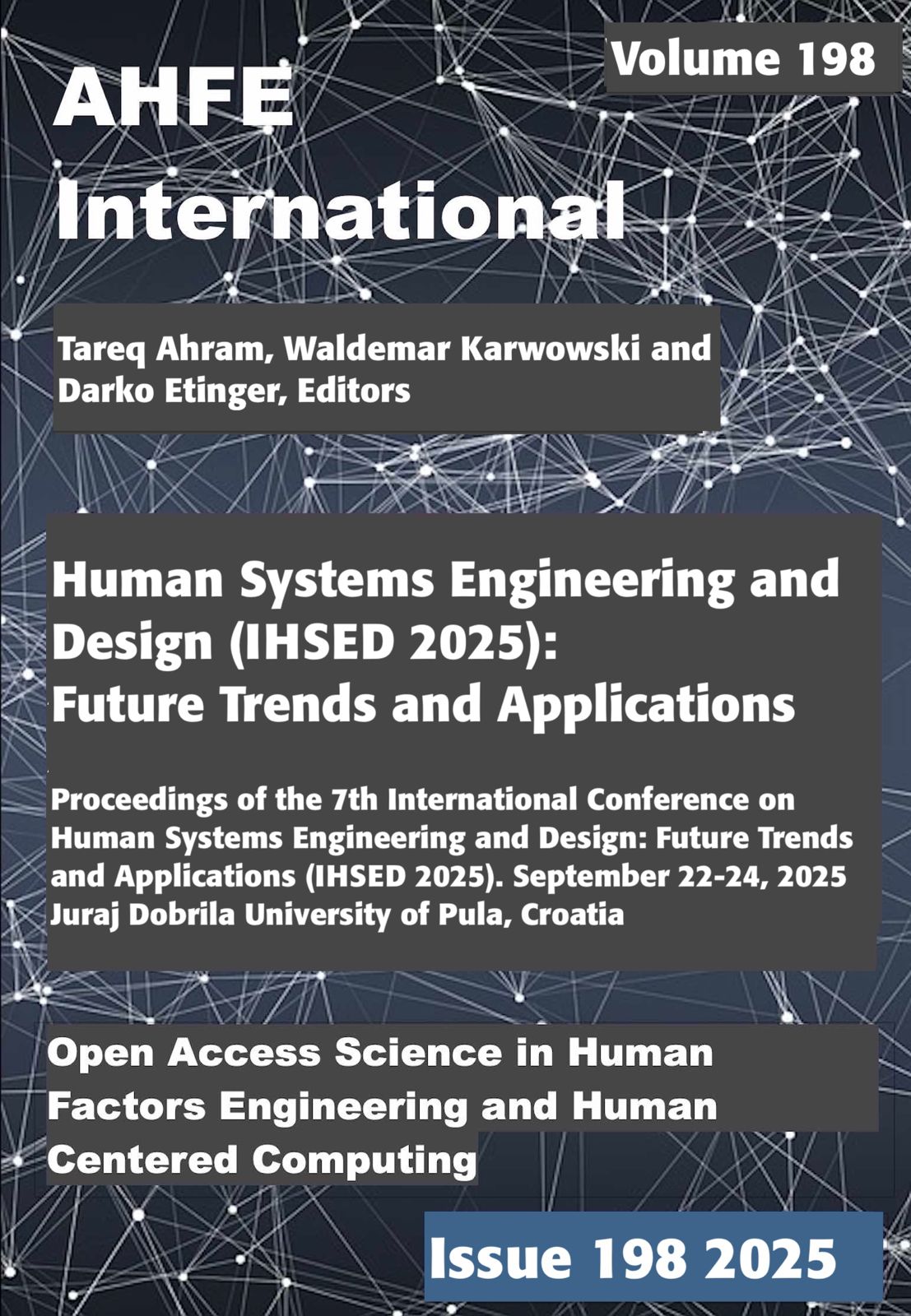 Volume 198

AHFE International

Tareq Ahram, Waldemar Karwowski and Darko Etinger, Editors

Human Systems Engineering and Design (IHSED 2025): Future Trends and Applications

Proceedings of the 7th International Conference on Human Systems Engineering and Design: Future Trends and Applications (IHSED 2025). September 22-24, 2025 Juraj Dobrila University of Pula, Croatia

Open Access Science in Human Factors Engineering and Human Centered Computing

Issue 198 2025